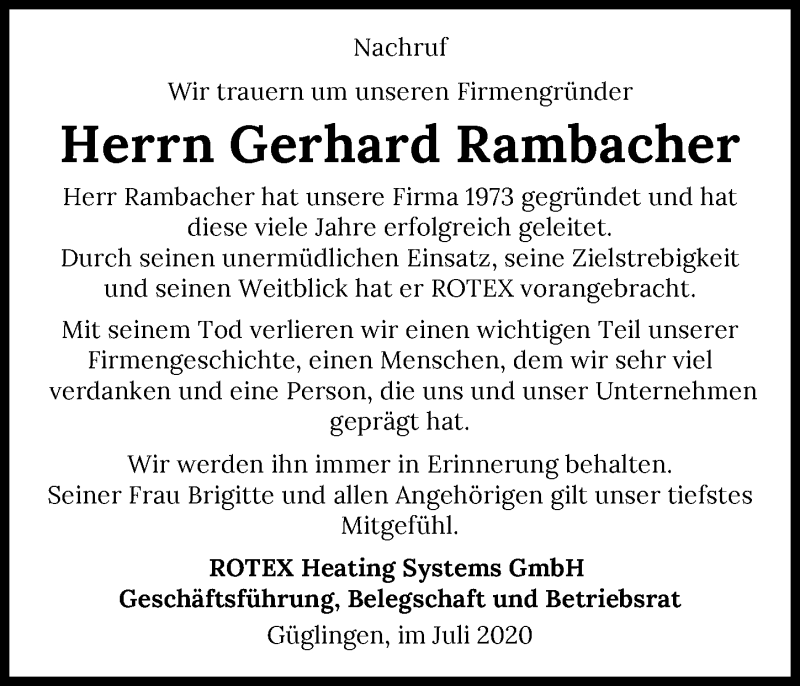 Nachruf

Wir trauern um unseren Firmengründer

Herrn Gerhard Rambacher

Herr Rambacher hat unsere Firma 1973 gegründet und hat diese viele Jahre erfolgreich geleitet.
Durch seinen unermüdlichen Einsatz, seine Zielstrebigkeit und seinen Weitblick hat er ROTEX vorangebracht.

Mit seinem Tod verlieren wir einen wichtigen Teil unserer Firmengeschichte, einen Menschen, dem wir sehr viel verdanken und eine Person, die uns und unser Unternehmen geprägt hat.

Wir werden ihn immer in Erinnerung behalten.
Seiner Frau Brigitte und allen Angehörigen gilt unser tiefstes Mitgefühl.

ROTEX Heating Systems GmbH
Geschäftsführung, Belegschaft und Betriebsrat
Güglingen, im Juli 2020